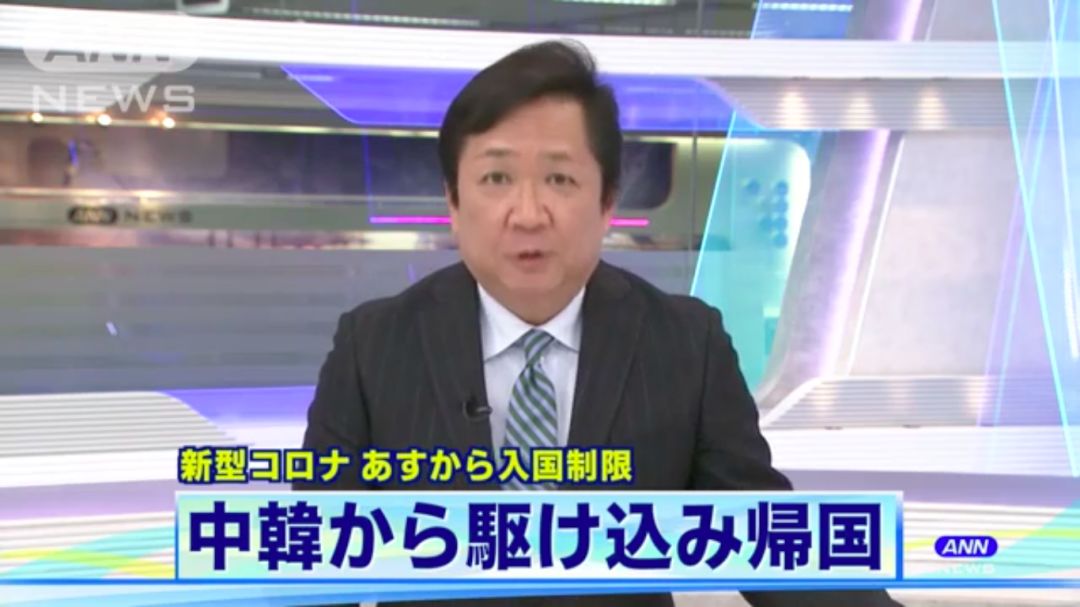 ANN NEWS

ANN NEWS

新型コロナ あすから入国制限

中韓から駆け込み帰国

ANN NEWS